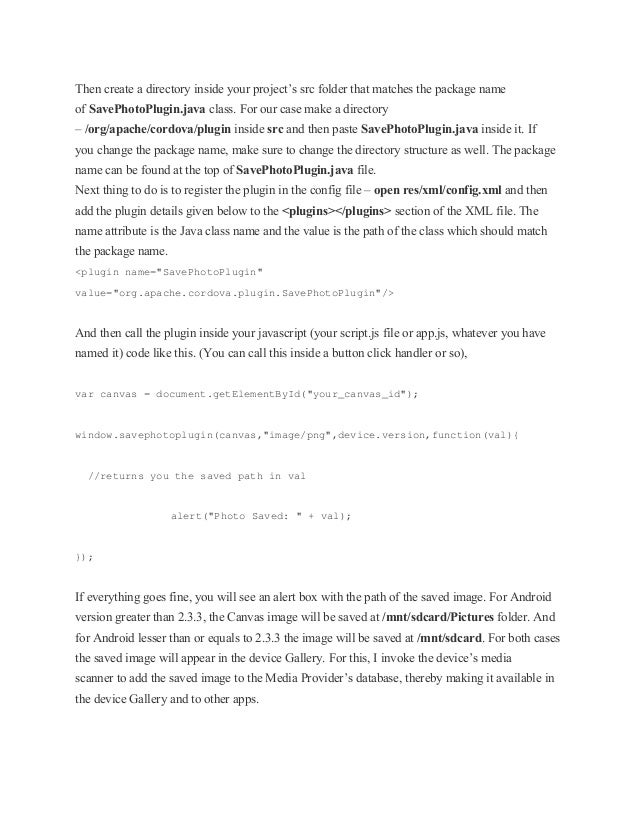 Then create a directory inside your project's src folder that matches the package name of SavePhotoPlugin.java class. For our case make a directory – /org/apache/cordova/plugin inside src and then paste SavePhotoPlugin.java inside it. If you change the package name, make sure to change the directory structure as well. The package name can be found at the top of SavePhotoPlugin.java file.
Next thing to do is to register the plugin in the config file – open res/xml/config.xml and then add the plugin details given below to the <plugins></plugins> section of the XML file. The name attribute is the Java class name and the value is the path of the class which should match the package name.
<plugin name="SavePhotoPlugin"
value="org.apache.cordova.plugin.SavePhotoPlugin"/>

And then call the plugin inside your javascript (your script.js file or app.js, whatever you have named it) code like this. (You can call this inside a button click handler or so),

var canvas = document.getElementById("your_canvas_id");

window.savephotoplugin(canvas,"image/png",device.version,function(val){

//returns you the saved path in val

alert("Photo Saved: " + val);

});

If everything goes fine, you will see an alert box with the path of the saved image. For Android version greater than 2.3.3, the Canvas image will be saved at /mnt/sdcard/Pictures folder. And for Android lesser than or equals to 2.3.3 the image will be saved at /mnt/sdcard. For both cases the saved image will appear in the device Gallery. For this, I invoke the device's media scanner to add the saved image to the Media Provider's database, thereby making it available in the device Gallery and to other apps.